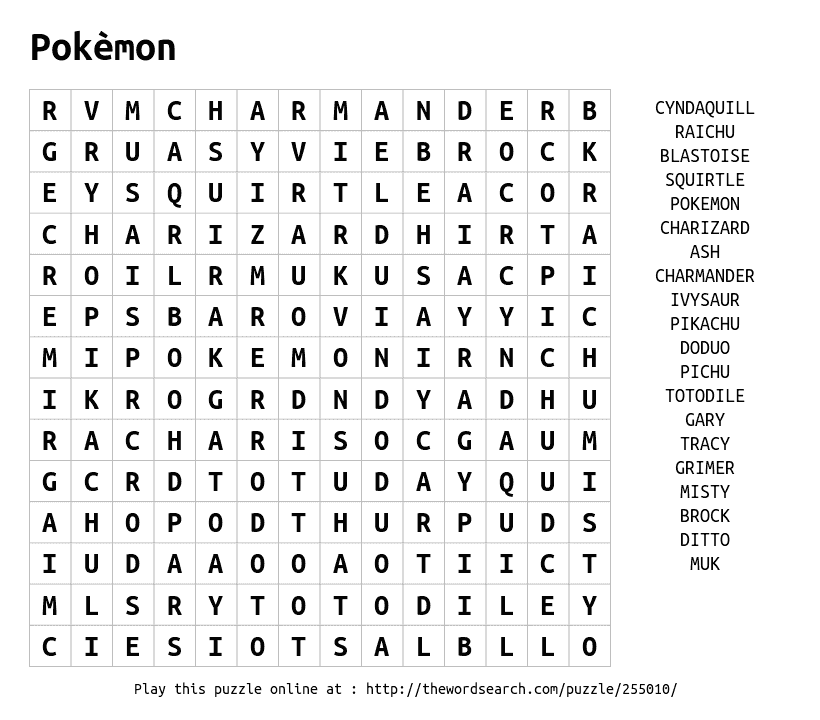 Pokèmon

| R | V | M | C | H | A | R | M | A | N | D | E | R | B |
|---|---|---|---|---|---|---|---|---|---|---|---|---|---|
| G | R | U | A | S | Y | V | I | E | B | R | O | C | K |
| E | Y | S | Q | U | I | R | T | L | E | A | C | O | R |
| C | H | A | R | I | Z | A | R | D | H | I | R | T | A |
| R | O | I | L | R | M | U | K | U | S | A | C | P | I |
| E | P | S | B | A | R | O | V | I | A | Y | Y | I | C |
| M | I | P | O | K | E | M | O | N | I | R | N | C | H |
| I | K | R | O | G | R | D | N | D | Y | A | D | H | U |
| R | A | C | H | A | R | I | S | O | C | G | A | U | M |
| G | C | R | D | T | O | T | U | D | A | Y | Q | U | I |
| A | H | O | P | O | D | T | H | U | R | P | U | D | S |
| I | U | D | A | A | O | O | A | O | T | I | I | C | T |
| M | L | S | R | Y | T | O | T | O | D | I | L | E | Y |
| C | I | E | S | I | O | T | S | A | L | B | L | L | O |

CYNDAQUILL
RAICHU
BLASTOISE
SQUIRTLE
POKEMON
CHARIZARD
ASH
CHARMANDER
IVYSAUR
PIKACHU
DODUO
PICHU
TOTODILE
GARY
TRACY
GRIMER
MISTY
BROCK
DITTO
MUK

Play this puzzle online at : http://thewordsearch.com/puzzle/255010/